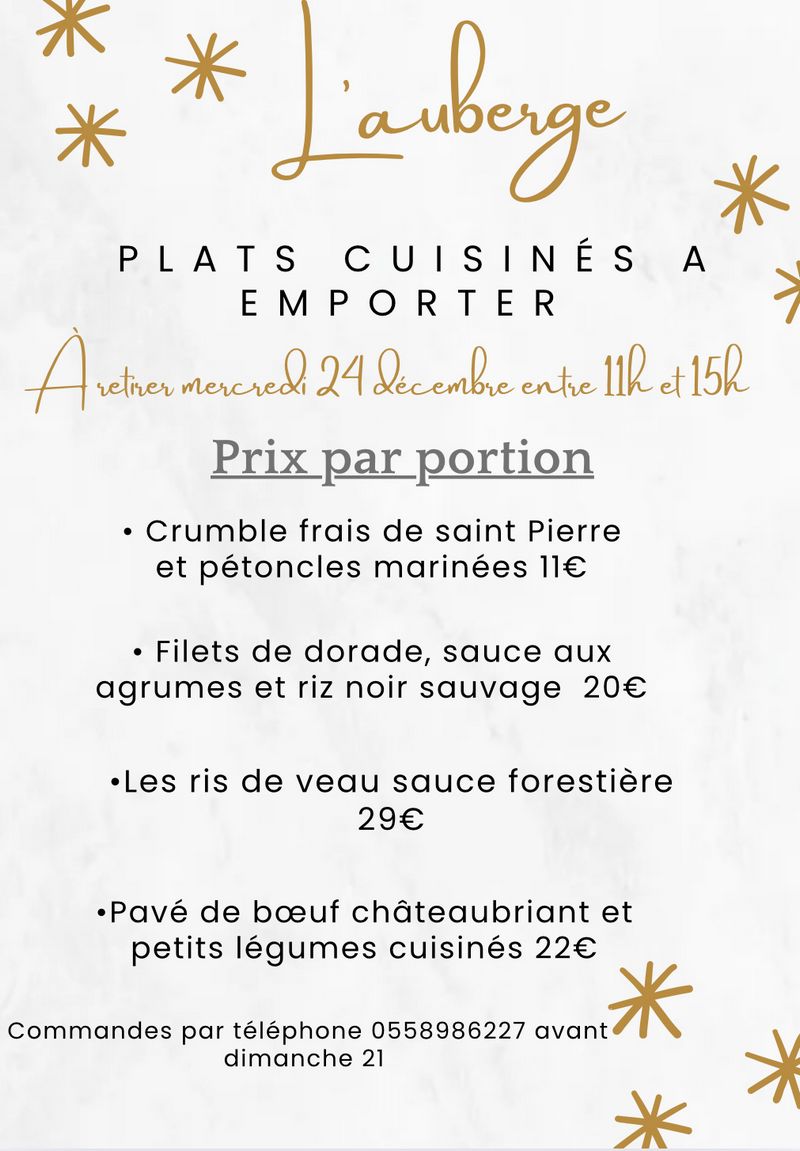 L'auberge

PLATS CUISINÉS A EMPORTER

À retirer mercredi 24 décembre entre 11h et 15h

Prix par portion

• Crumble frais de saint Pierre et pétoncles marinées 11€

• Filets de dorade, sauce aux agrumes et riz noir sauvage 20€

•Les ris de veau sauce forestière 29€

•Pavé de bœuf châteaubriant et petits légumes cuisinés 22€

Commandes par téléphone 0558986227 avant dimanche 21